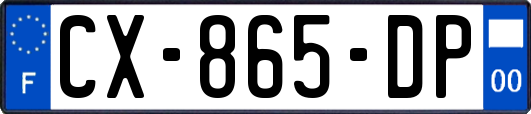 F
CX-865-DP
00